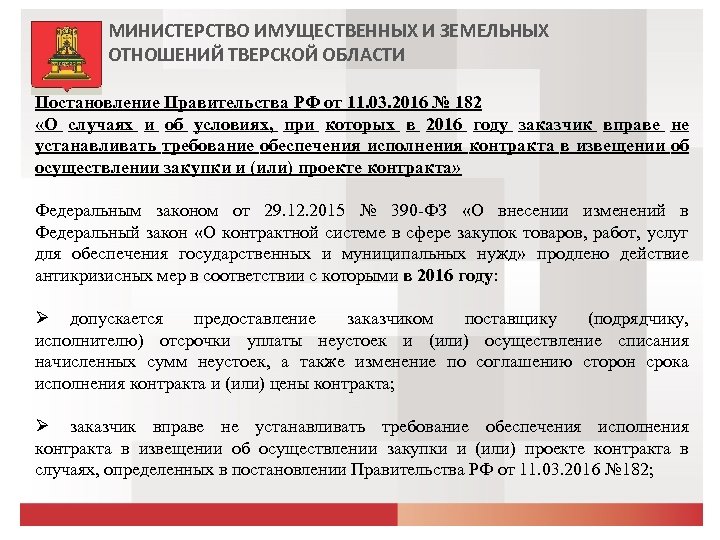 МИНИСТЕРСТВО ИМУЩЕСТВЕННЫХ И ЗЕМЕЛЬНЫХ ОТНОШЕНИЙ ТВЕРСКОЙ ОБЛАСТИ

Постановление Правительства РФ от 11.03.2016 № 182
«О случаях и об условиях, при которых в 2016 году заказчик вправе не устанавливать требование обеспечения исполнения контракта в извещении об осуществлении закупки и (или) проекте контракта»

Федеральным законом от 29.12.2015 № 390-ФЗ «О внесении изменений в Федеральный закон «О контрактной системе в сфере закупок товаров, работ, услуг для обеспечения государственных и муниципальных нужд» продлено действие антикризисных мер в соответствии с которыми в 2016 году:

➢ допускается предоставление заказчиком поставщику (подрядчику, исполнителю) отсрочки уплаты неустоек и (или) осуществление списания начисленных сумм неустоек, а также изменение по соглашению сторон срока исполнения контракта и (или) цены контракта;

➢ заказчик вправе не устанавливать требование обеспечения исполнения контракта в извещении об осуществлении закупки и (или) проекте контракта в случаях, определенных в постановлении Правительства РФ от 11.03.2016 №182;